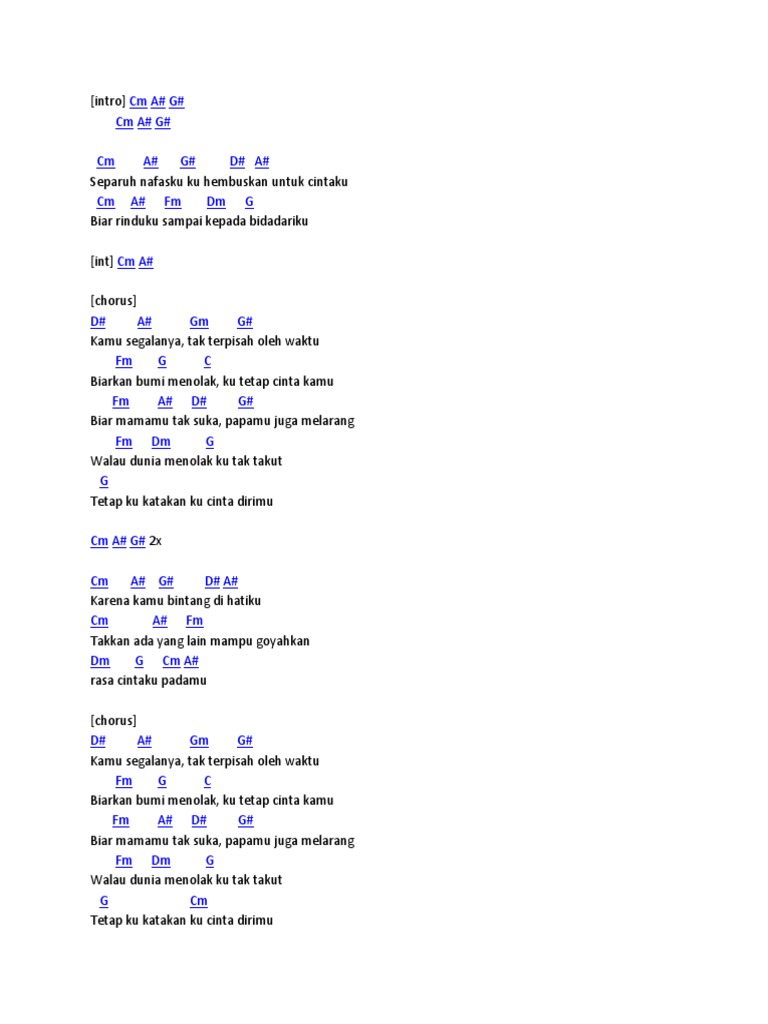 [intro] Cm A# G#
Cm A# G#

Cm A# G# D# A#
Separuh nafasku ku hembuskan untuk cintaku
Cm A# Fm Dm G
Biar rinduku sampai kepada bidadariku

[int] Cm A#

[chorus]
D# A# Gm G#
Kamu segalanya, tak terpisah oleh waktu
Fm G C
Biarkan bumi menolak, ku tetap cinta kamu
Fm A# D# G#
Biar mamamu tak suka, papamu juga melarang
Fm Dm G
Walau dunia menolak ku tak takut
G
Tetap ku katakan ku cinta dirimu

Cm A# G# 2x

Cm A# G# D# A#
Karena kamu bintang di hatiku
Cm A# Fm
Takkan ada yang lain mampu goyahkan
Dm G Cm A#
rasa cintaku padamu

[chorus]
D# A# Gm G#
Kamu segalanya, tak terpisah oleh waktu
Fm G C
Biarkan bumi menolak, ku tetap cinta kamu
Fm A# D# G#
Biar mamamu tak suka, papamu juga melarang
Fm Dm G
Walau dunia menolak ku tak takut
G Cm
Tetap ku katakan ku cinta dirimu